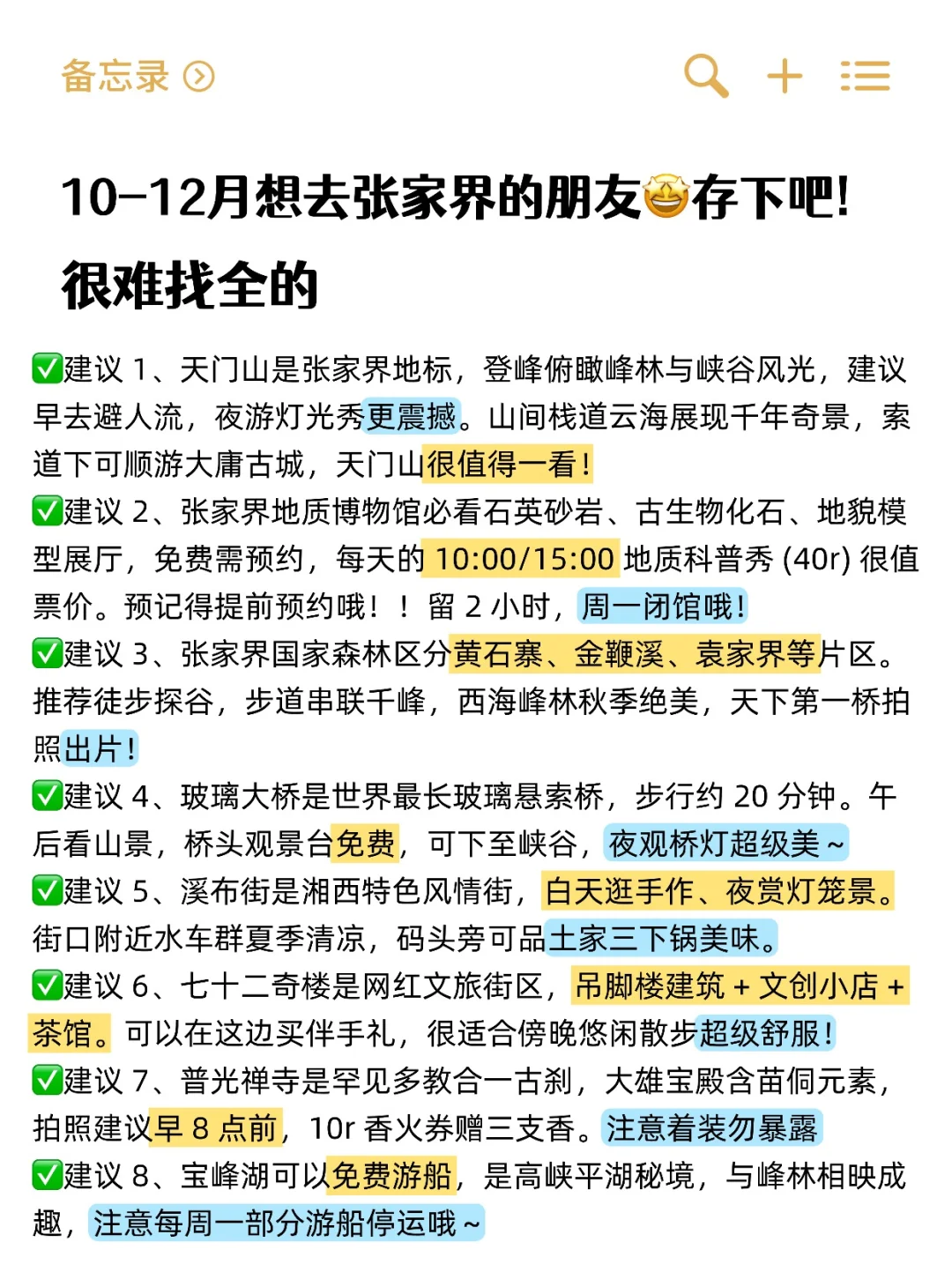 备忘录

10-12月想去张家界的朋友🤩存下吧！很难找全的

✅建议 1、天门山是张家界地标，登峰俯瞰峰林与峡谷风光，建议早去避人流，夜游灯光秀更震撼。山间栈道云海展现千年奇景，索道下可顺游大庸古城，天门山很值得一看！
✅建议 2、张家界地质博物馆必看石英砂岩、古生物化石、地貌模型展厅，免费需预约，每天的 10:00/15:00 地质科普秀 (40r) 很值票价。预记得提前预约哦！！留 2 小时，周一闭馆哦！
✅建议 3、张家界国家森林区分黄石寨、金鞭溪、袁家界等片区。推荐徒步探谷，步道串联千峰，西海峰林秋季绝美，天下第一桥拍照出片！
✅建议 4、玻璃大桥是世界最长玻璃悬索桥，步行约 20 分钟。午后看山景，桥头观景台免费，可下至峡谷，夜观桥灯超级美～
✅建议 5、溪布街是湘西特色风情街，白天逛手作、夜赏灯笼景。街口附近水车群夏季清凉，码头旁可品土家三下锅美味。
✅建议 6、七十二奇楼是网红文旅街区，吊脚楼建筑 + 文创小店 + 茶馆。可以在这边买伴手礼，很适合傍晚悠闲散步超级舒服！
✅建议 7、普光禅寺是罕见多教合一古刹，大雄宝殿含苗侗元素，拍照建议早 8 点前，10r 香火券赠三支香。注意着装勿暴露
✅建议 8、宝峰湖可以免费游船，是高峡平湖秘境，与峰林相映成趣，注意每周一部分游船停运哦～